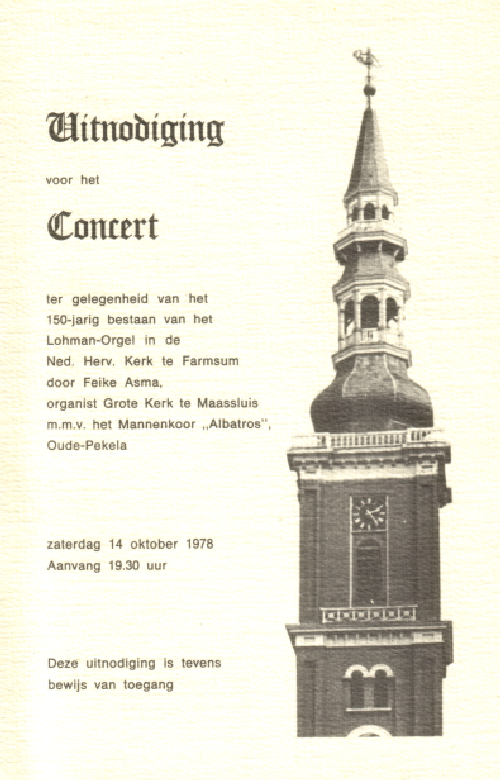 Uitnodiging

voor het

Concert

ter gelegenheid van het 150-jarig bestaan van het Lohman-Orgel in de Ned. Herv. Kerk te Farmsum door Feike Asma, organist Grote Kerk te Maassluis m.m.v. het Mannenkoor „Albatros", Oude-Pekela

zaterdag 14 oktober 1978
Aanvang 19.30 uur

Deze uitnodiging is tevens bewijs van toegang